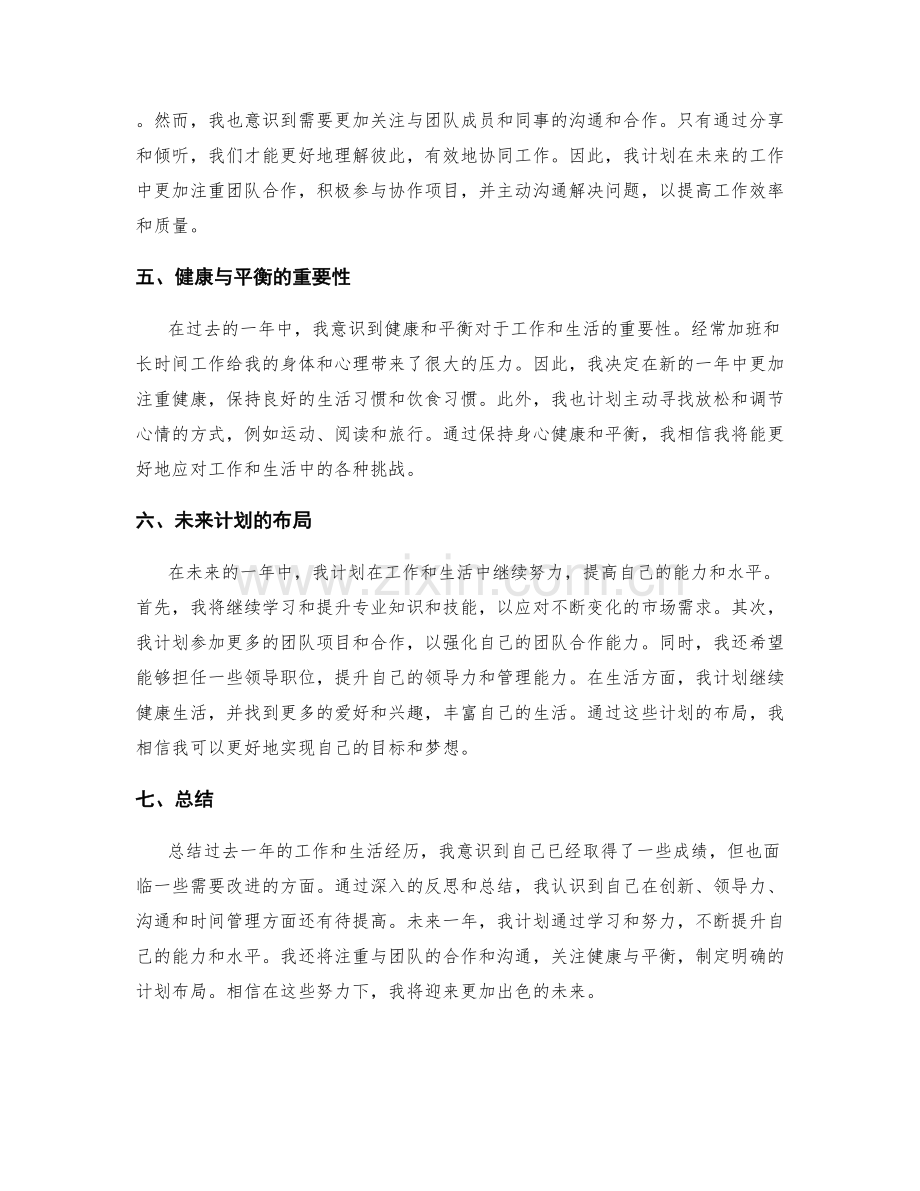 。然而，我也意识到需要更加关注与团队成员和同事的沟通和合作。只有通过分享和倾听，我们才能更好地理解彼此，有效地协同工作。因此，我计划在未来的工作中更加注重团队合作，积极参与协作项目，并主动沟通解决问题，以提高工作效率和质量。

五、健康与平衡的重要性

在过去的一年中，我意识到健康和平衡对于工作和生活的重要性。经常加班和长时间工作给我的身体和心理带来了很大的压力。因此，我决定在新的一年中更加注重健康，保持良好的生活习惯和饮食习惯。此外，我也计划主动寻找放松和调节心情的方式，例如运动、阅读和旅行。通过保持身心健康和平衡，我相信我将能更好地应对工作和生活中的各种挑战。

六、未来计划的布局

在未来的一年中，我计划在工作和生活中继续努力，提高自己的能力和水平。首先，我将继续学习和提升专业知识和技能，以应对不断变化的市场需求。其次，我计划参加更多的团队项目和合作，以强化自己的团队合作能力。同时，我还希望能够担任一些领导职位，提升自己的领导力和管理能力。在生活方面，我计划继续健康生活，并找到更多的爱好和兴趣，丰富自己的生活。通过这些计划的布局，我相信我可以更好地实现自己的目标和梦想。

七、总结

总结过去一年的工作和生活经历，我意识到自己已经取得了一些成绩，但也面临一些需要改进的方面。通过深入的反思和总结，我认识到自己在创新、领导力、沟通和时间管理方面还有待提高。未来一年，我计划通过学习和努力，不断提升自己的能力和水平。我还将注重与团队的合作和沟通，关注健康与平衡，制定明确的计划布局。相信在这些努力下，我将迎来更加出色的未来。

www.zixin.com.cn